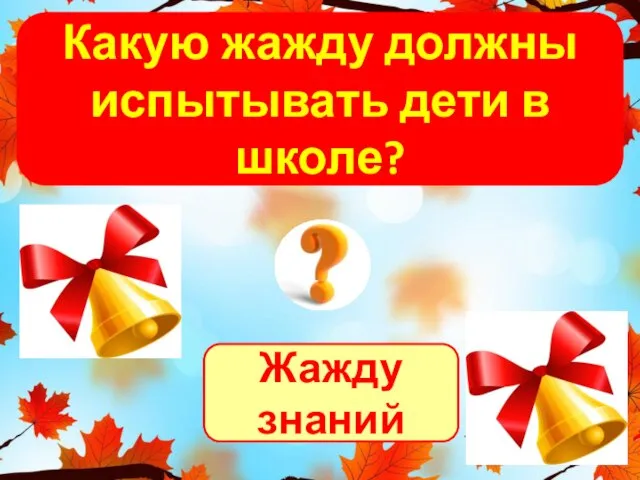 Какую жажду должны испытывать дети в школе?

Жажду знаний